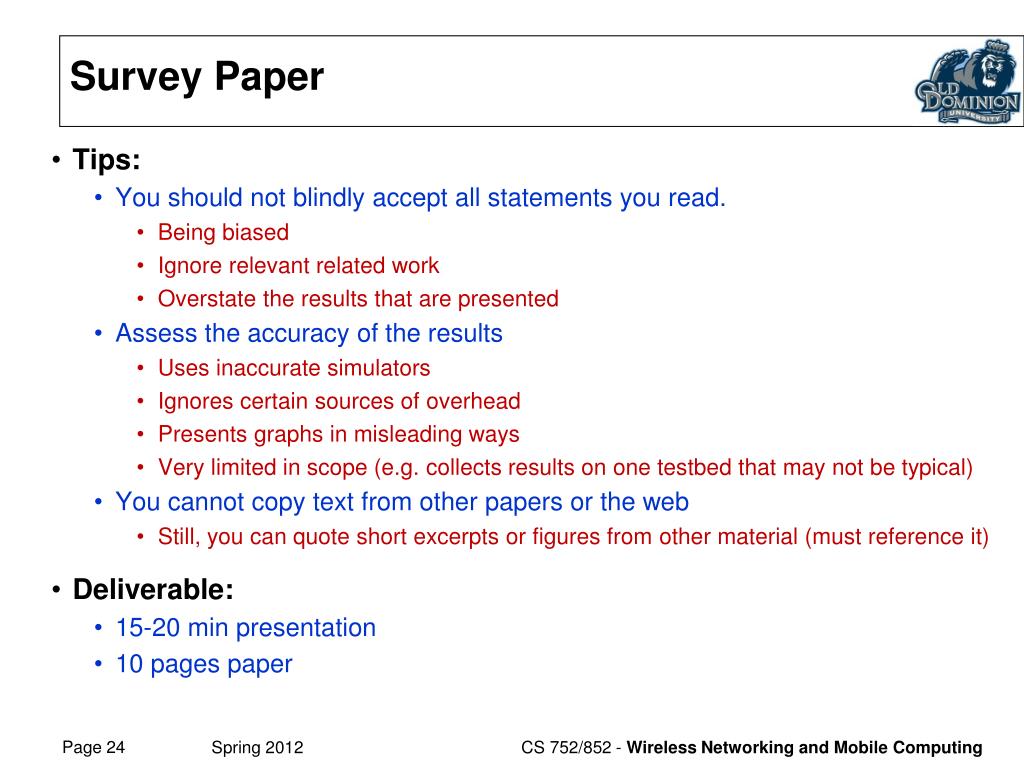 Survey Paper

OLD DOMINION UNIVERSITY

• Tips:
• You should not blindly accept all statements you read.
• Being biased
• Ignore relevant related work
• Overstate the results that are presented
• Assess the accuracy of the results
• Uses inaccurate simulators
• Ignores certain sources of overhead
• Presents graphs in misleading ways
• Very limited in scope (e.g. collects results on one testbed that may not be typical)
• You cannot copy text from other papers or the web
• Still, you can quote short excerpts or figures from other material (must reference it)

• Deliverable:
• 15-20 min presentation
• 10 pages paper

Page 24 Spring 2012 CS 752/852 - Wireless Networking and Mobile Computing